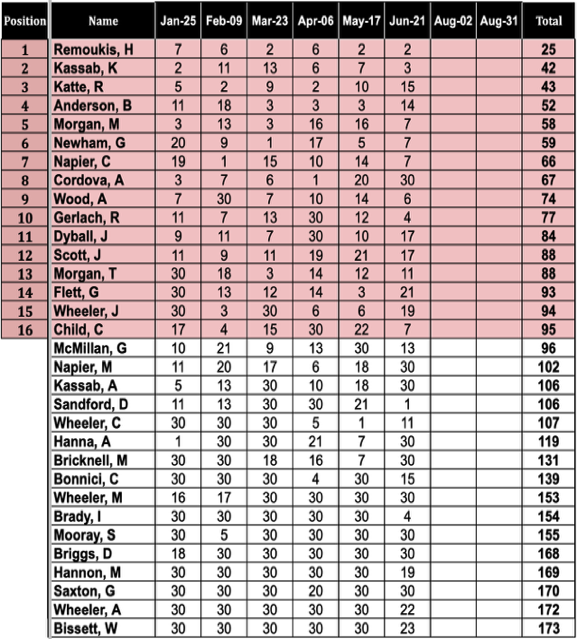 | Position | Name | Jan-25 | Feb-09 | Mar-23 | Apr-06 | May-17 | Jun-21 | Aug-02 | Aug-31 | Total |
|---|---|---|---|---|---|---|---|---|---|---|
| 1 | Remoukis, H | 7 | 6 | 2 | 6 | 2 | 2 | | | 25 |
| 2 | Kassab, K | 2 | 11 | 13 | 6 | 7 | 3 | | | 42 |
| 3 | Katte, R | 5 | 2 | 9 | 2 | 10 | 15 | | | 43 |
| 4 | Anderson, B | 11 | 18 | 3 | 3 | 3 | 14 | | | 52 |
| 5 | Morgan, M | 3 | 13 | 3 | 16 | 16 | 7 | | | 58 |
| 6 | Newham, G | 20 | 9 | 1 | 17 | 5 | 7 | | | 59 |
| 7 | Napier, C | 19 | 1 | 15 | 10 | 14 | 7 | | | 66 |
| 8 | Cordova, A | 3 | 7 | 6 | 1 | 20 | 30 | | | 67 |
| 9 | Wood, A | 7 | 30 | 7 | 10 | 14 | 6 | | | 74 |
| 10 | Gerlach, R | 11 | 7 | 13 | 30 | 12 | 4 | | | 77 |
| 11 | Dyball, J | 9 | 11 | 7 | 30 | 10 | 17 | | | 84 |
| 12 | Scott, J | 11 | 9 | 11 | 19 | 21 | 17 | | | 88 |
| 13 | Morgan, T | 30 | 18 | 3 | 14 | 12 | 11 | | | 88 |
| 14 | Flett, G | 30 | 13 | 12 | 14 | 3 | 21 | | | 93 |
| 15 | Wheeler, J | 30 | 3 | 30 | 6 | 6 | 19 | | | 94 |
| 16 | Child, C | 17 | 4 | 15 | 30 | 22 | 7 | | | 95 |
| | McMillan, G | 10 | 21 | 9 | 13 | 30 | 13 | | | 96 |
| | Napier, M | 11 | 20 | 17 | 6 | 18 | 30 | | | 102 |
| | Kassab, A | 5 | 13 | 30 | 10 | 18 | 30 | | | 106 |
| | Sandford, D | 11 | 13 | 30 | 30 | 21 | 1 | | | 106 |
| | Wheeler, C | 30 | 30 | 30 | 5 | 1 | 11 | | | 107 |
| | Hanna, A | 1 | 30 | 30 | 21 | 7 | 30 | | | 119 |
| | Bricknell, M | 30 | 30 | 18 | 16 | 7 | 30 | | | 131 |
| | Bonnici, C | 30 | 30 | 30 | 4 | 30 | 15 | | | 139 |
| | Wheeler, M | 16 | 17 | 30 | 30 | 30 | 30 | | | 153 |
| | Brady, I | 30 | 30 | 30 | 30 | 30 | 4 | | | 154 |
| | Mooray, S | 30 | 5 | 30 | 30 | 30 | 30 | | | 155 |
| | Briggs, D | 18 | 30 | 30 | 30 | 30 | 30 | | | 168 |
| | Hannon, M | 30 | 30 | 30 | 30 | 30 | 19 | | | 169 |
| | Saxton, G | 30 | 30 | 30 | 20 | 30 | 30 | | | 170 |
| | Wheeler, A | 30 | 30 | 30 | 30 | 30 | 22 | | | 172 |
| | Bissett, W | 30 | 30 | 30 | 30 | 30 | 23 | | | 173 |